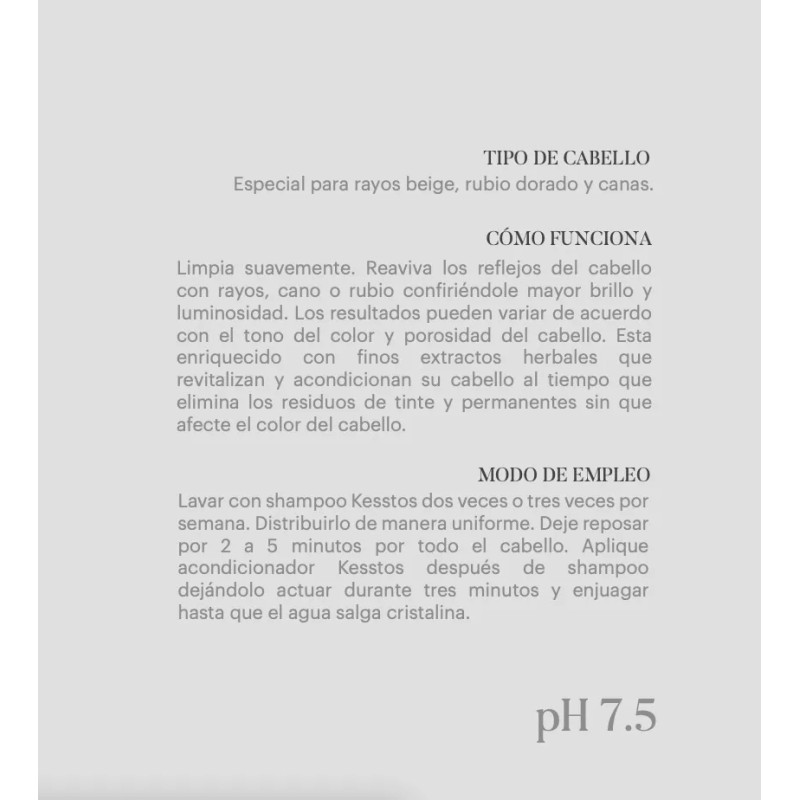 TIPO DE CABELLO
Especial para rayos beige, rubio dorado y canas.

CÓMO FUNCIONA
Limpia suavemente. Reaviva los reflejos del cabello con rayos, cano o rubio confiriéndole mayor brillo y luminosidad. Los resultados pueden variar de acuerdo con el tono del color y porosidad del cabello. Esta enriquecido con finos extractos herbales que revitalizan y acondicionan su cabello al tiempo que elimina los residuos de tinte y permanentes sin que afecte el color del cabello.

MODO DE EMPLEO
Lavar con shampoo Kesstos dos veces o tres veces por semana. Distribuirlo de manera uniforme. Deje reposar por 2 a 5 minutos por todo el cabello. Aplique acondicionador Kesstos después de shampoo dejándolo actuar durante tres minutos y enjuagar hasta que el agua salga cristalina.

pH 7.5